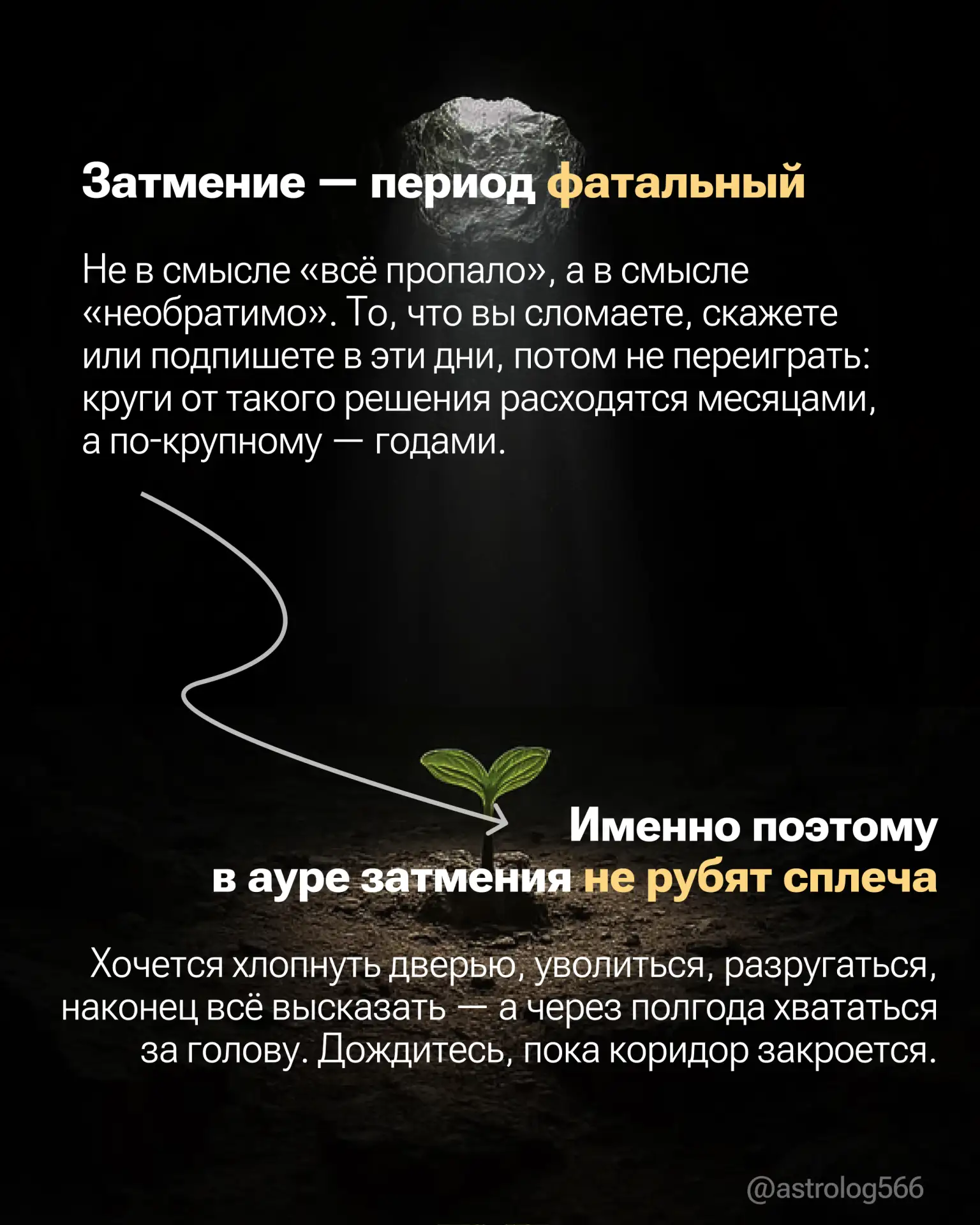 Затмение — период фатальный

Не в смысле «всё пропало», а в смысле «необратимо». То, что вы сломаете, скажете или подпишете в эти дни, потом не переиграть: круги от такого решения расходятся месяцами, а по-крупному — годами.

Именно поэтому
в ауре затмения не рубят сплеча

Хочется хлопнуть дверью, уволиться, разругаться, наконец всё высказать — а через полгода хвататься за голову. Дождитесь, пока коридор закроется.

@astrolog566